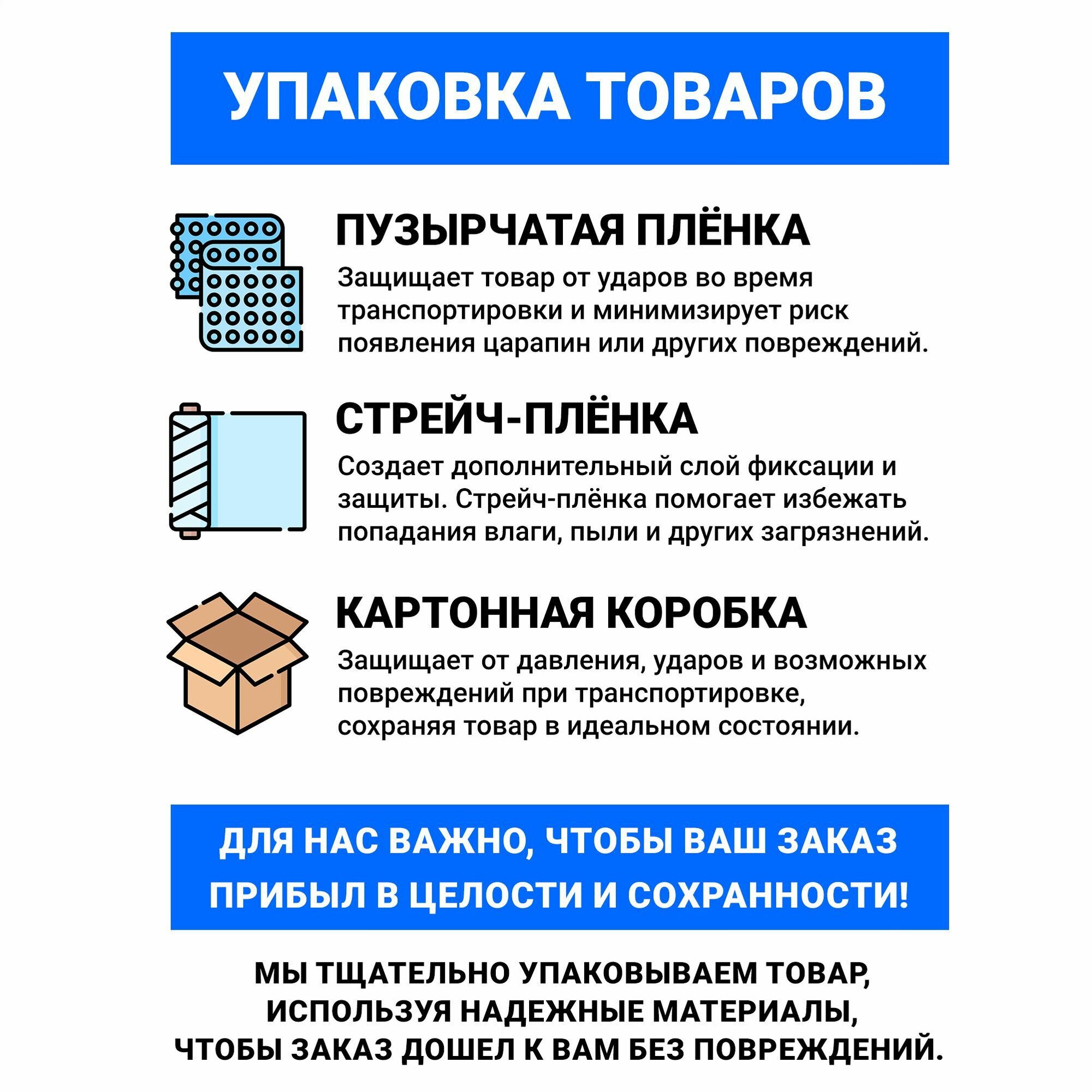 УПАКОВКА ТОВАРОВ

ПУЗЫРЧАТАЯ ПЛЁНКА

Защищает товар от ударов во время транспортировки и минимизирует риск появления царапин или других повреждений.

СТРЕЙЧ-ПЛЁНКА

Создает дополнительный слой фиксации и защиты. Стрейч-плёнка помогает избежать попадания влаги, пыли и других загрязнений.

КАРТОННАЯ КОРОБКА

Защищает от давления, ударов и возможных повреждений при транспортировке, сохраняя товар в идеальном состоянии.

ДЛЯ НАС ВАЖНО, ЧТОБЫ ВАШ ЗАКАЗ ПРИБЫЛ В ЦЕЛОСТИ И СОХРАННОСТИ!

МЫ ТЩАТЕЛЬНО УПАКОВЫВАЕМ ТОВАР, ИСПОЛЬЗУЯ НАДЕЖНЫЕ МАТЕРИАЛЫ, ЧТОБЫ ЗАКАЗ ДОШЕЛ К ВАМ БЕЗ ПОВРЕЖДЕНИЙ.